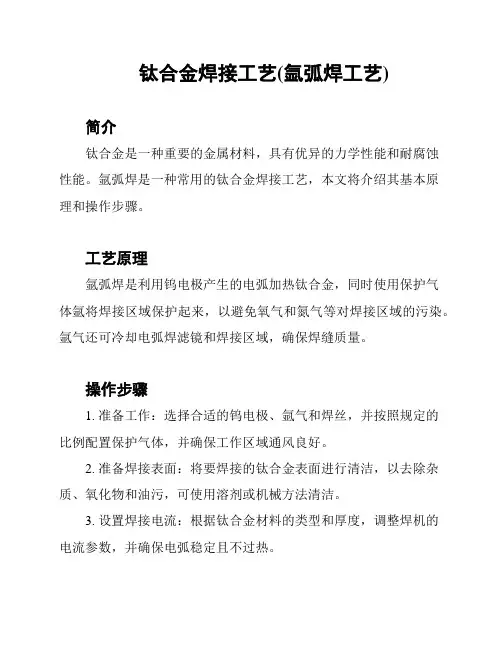 钛合金焊接工艺(氩弧焊工艺)

简介

钛合金是一种重要的金属材料，具有优异的力学性能和耐腐蚀性能。氩弧焊是一种常用的钛合金焊接工艺，本文将介绍其基本原理和操作步骤。

工艺原理

氩弧焊是利用钨电极产生的电弧加热钛合金，同时使用保护气体氩将焊接区域保护起来，以避免氧气和氮气等对焊接区域的污染。氩气还可冷却电弧焊滤镜和焊接区域，确保焊缝质量。

操作步骤

1. 准备工作：选择合适的钨电极、氩气和焊丝，并按照规定的比例配置保护气体，并确保工作区域通风良好。

2. 准备焊接表面：将要焊接的钛合金表面进行清洁，以去除杂质、氧化物和油污，可使用溶剂或机械方法清洁。

3. 设置焊接电流：根据钛合金材料的类型和厚度，调整焊机的电流参数，并确保电弧稳定且不过热。